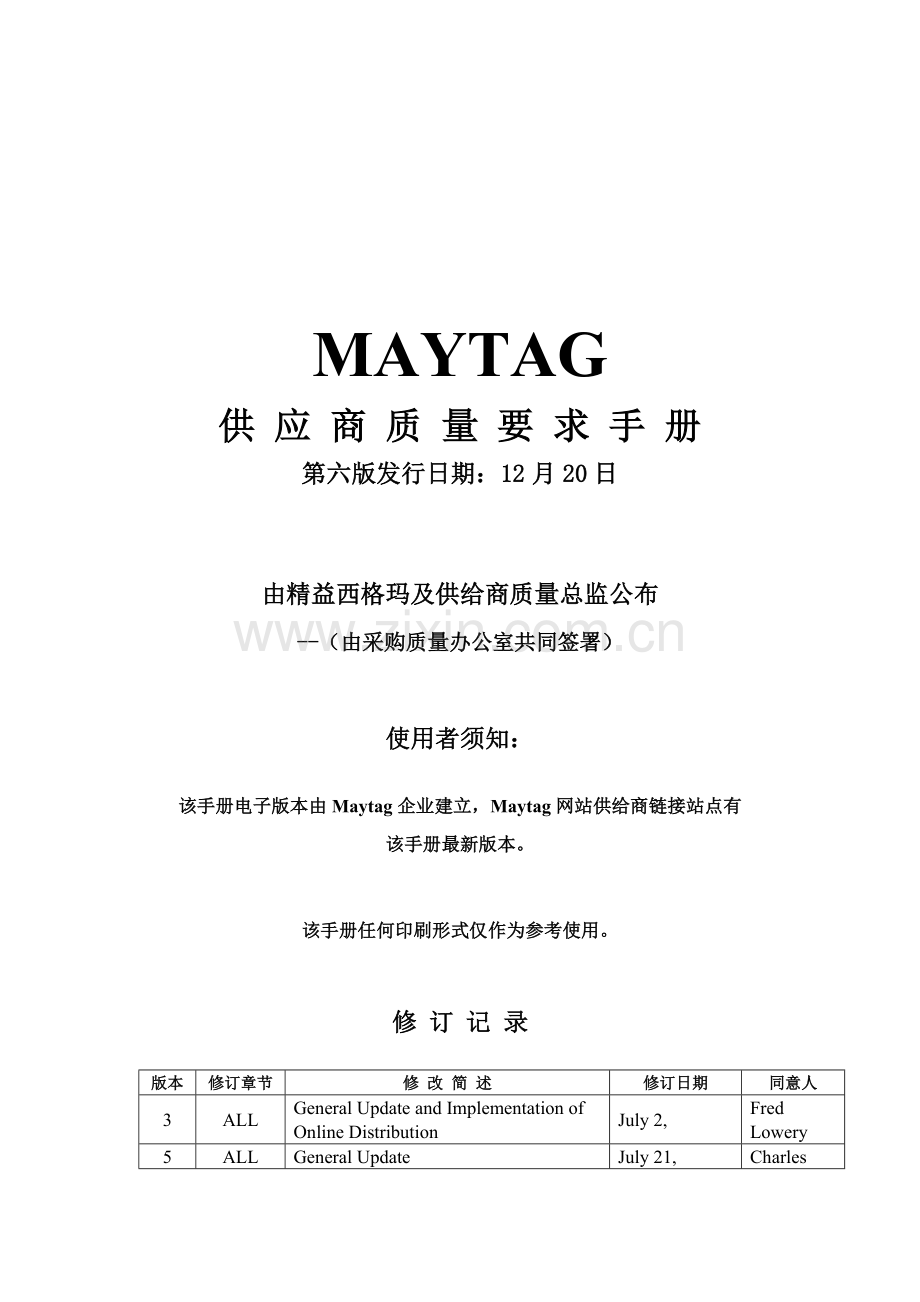 MAYTAG

供 应 商 质 量 要 求 手 册

第六版发行日期：12 月 20 日

由精益西格玛及供给商质量总监公布

--（由采购质量办公室共同签署）

www.zixin.com.cn

使用者须知：

该手册电子版本由 Maytag 企业建立，Maytag 网站供给商链接站点有该手册最新版本。

该手册任何印刷形式仅作为参考使用。

修 订 记 录

| 版本 | 修订章节 | 修 改 简 述 | 修订日期 | 同意人 |
|---|---|---|---|---|
| 3 | ALL | General Update and Implementation of Online Distribution | July 2, | Fred Lowery |
| 5 | ALL | General Update | July 21, | Charles |